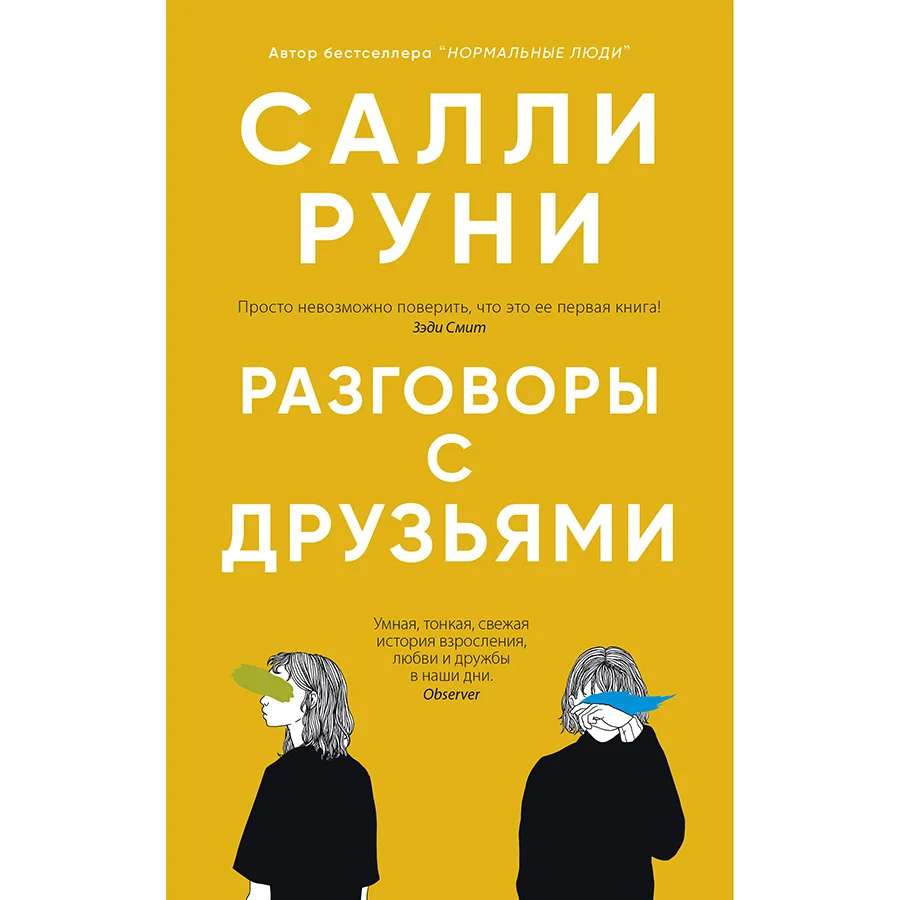 Автор бестселлера "НОРМАЛЬНЫЕ ЛЮДИ"

САЛЛИ РУНИ

Просто невозможно поверить, что это ее первая книга!
Зэди Смит

РАЗГОВОРЫ С ДРУЗЬЯМИ

Умная, тонкая, свежая история взросления, любви и дружбы в наши дни.
Observer